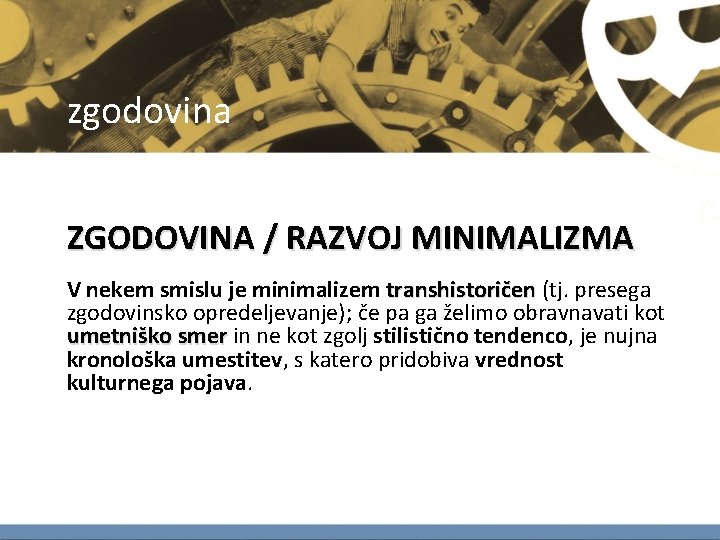 zgodovina

ZGODOVINA / RAZVOJ MINIMALIZMA

V nekem smislu je minimalizem transhistoričen (tj. presega zgodovinsko opredeljevanje); če pa ga želimo obravnavati kot umetniško smer in ne kot zgolj stilistično tendenco, je nujna kronološka umestitev, s katero pridobiva vrednost kulturnega pojava.